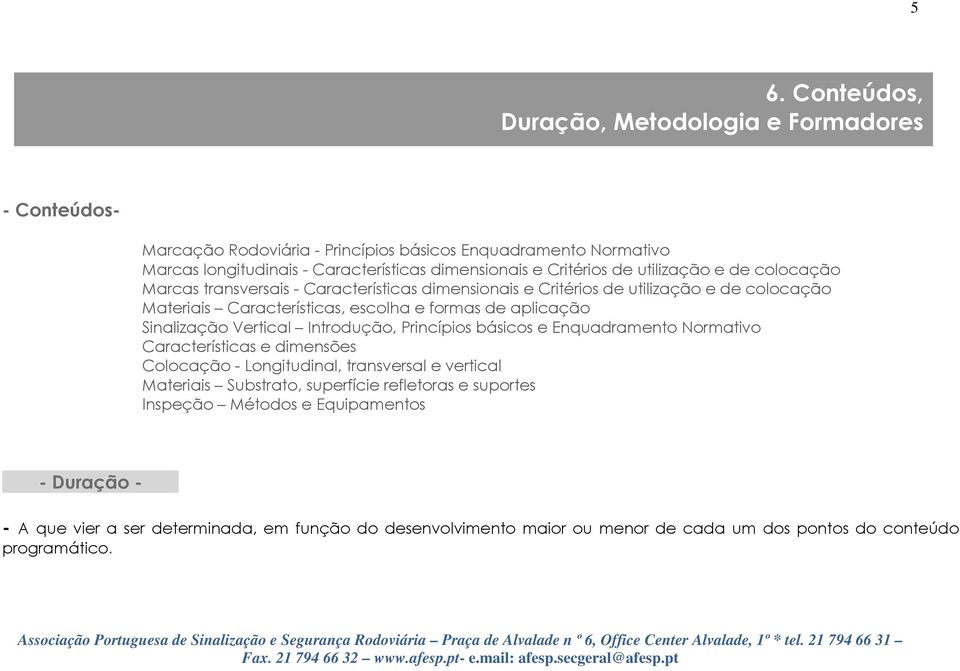 5

6. Conteúdos,
Duração, Metodologia e Formadores

- Conteúdos-

Marcação Rodoviária - Princípios básicos Enquadramento Normativo
Marcas longitudinais - Características dimensionais e Critérios de utilização e de colocação
Marcas transversais - Características dimensionais e Critérios de utilização e de colocação
Materiais – Características, escolha e formas de aplicação
Sinalização Vertical – Introdução, Princípios básicos e Enquadramento Normativo
Características e dimensões
Colocação - Longitudinal, transversal e vertical
Materiais – Substrato, superfície refletoras e suportes
Inspeção – Métodos e Equipamentos

- Duração -

- A que vier a ser determinada, em função do desenvolvimento maior ou menor de cada um dos pontos do conteúdo programático.

Associação Portuguesa de Sinalização e Segurança Rodoviária – Praça de Alvalade n º 6, Office Center Alvalade, 1º * tel. 21 794 66 31 – Fax. 21 794 66 32 – www.afesp.pt- e.mail: afesp.secgeral@afesp.pt